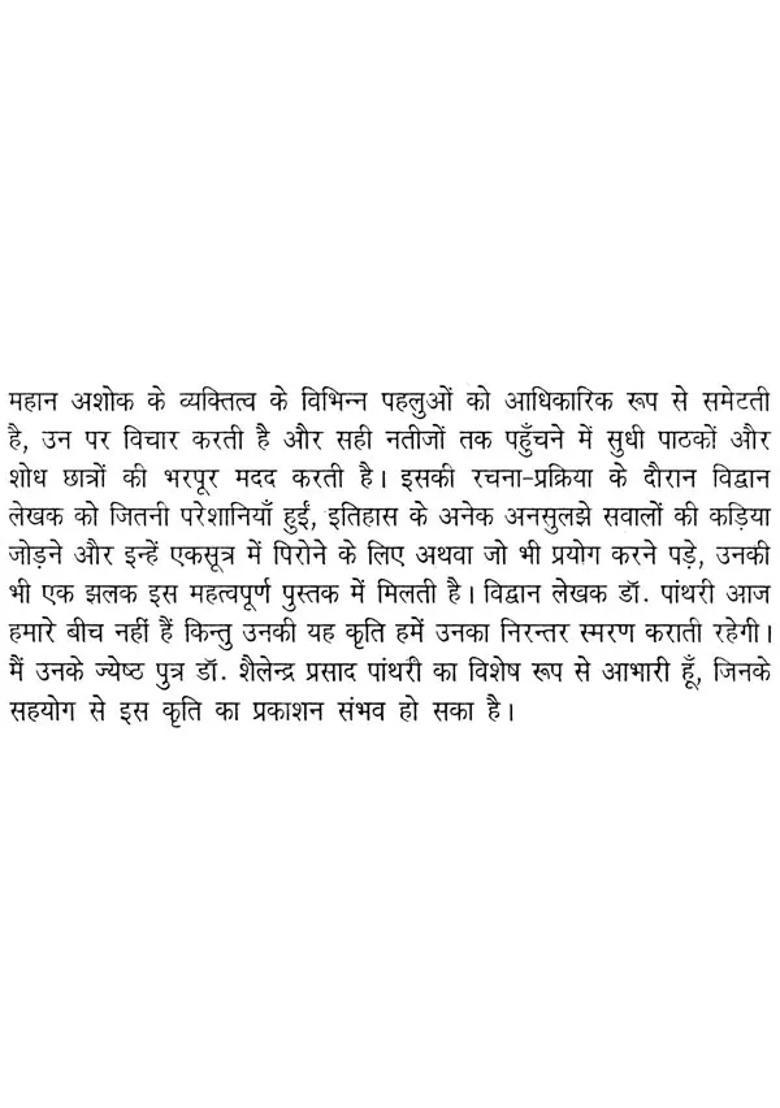 महान अशोक के व्यक्तित्व के विभिन्न पहलुओं को आधिकारिक रूप से समेटती है, उन पर विचार करती है और सही नतीजों तक पहुँचने में सुधी पाठकों और शोध छात्रों की भरपूर मदद करती है। इसकी रचना-प्रक्रिया के दौरान विद्वान लेखक को जितनी परेशानियाँ हुई, इतिहास के अनेक अनसुलझे सवालों की कड़िया जोड़ने और इन्हें एकसूत्र में पिरोने के लिए अथवा जो भी प्रयोग करने पड़े, उनकी भी एक झलक इस महत्वपूर्ण पुस्तक में मिलती है। विद्वान लेखक डॉ. पांथरी आज हमारे बीच नहीं हैं किन्तु उनकी यह कृति हमें उनका निरन्तर स्मरण कराती रहेगी। मैं उनके ज्येष्ठ पुत्र डॉ. शैलेन्द्र प्रसाद पांथरी का विशेष रूप से आभारी हूँ, जिनके सहयोग से इस कृति का प्रकाशन संभव हो सका है।